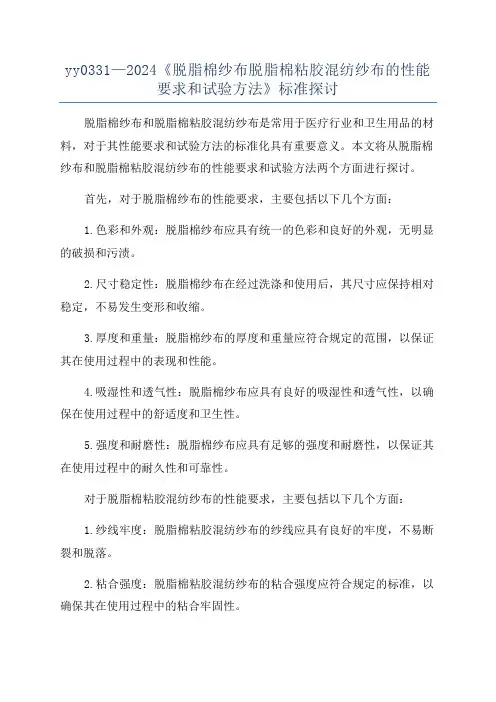 yy0331—2024《脱脂棉纱布脱脂棉粘胶混纺纱布的性能要求和试验方法》标准探讨

脱脂棉纱布和脱脂棉粘胶混纺纱布是常用于医疗行业和卫生用品的材料，对于其性能要求和试验方法的标准化具有重要意义。本文将从脱脂棉纱布和脱脂棉粘胶混纺纱布的性能要求和试验方法两个方面进行探讨。

首先，对于脱脂棉纱布的性能要求，主要包括以下几个方面：

1.色彩和外观：脱脂棉纱布应具有统一的色彩和良好的外观，无明显的破损和污渍。

2.尺寸稳定性：脱脂棉纱布在经过洗涤和使用后，其尺寸应保持相对稳定，不易发生变形和收缩。

3.厚度和重量：脱脂棉纱布的厚度和重量应符合规定的范围，以保证其在使用过程中的表现和性能。

4.吸湿性和透气性：脱脂棉纱布应具有良好的吸湿性和透气性，以确保在使用过程中的舒适度和卫生性。

5.强度和耐磨性：脱脂棉纱布应具有足够的强度和耐磨性，以保证其在使用过程中的耐久性和可靠性。

对于脱脂棉粘胶混纺纱布的性能要求，主要包括以下几个方面：

1.纱线牢度：脱脂棉粘胶混纺纱布的纱线应具有良好的牢度，不易断裂和脱落。

2.粘合强度：脱脂棉粘胶混纺纱布的粘合强度应符合规定的标准，以确保其在使用过程中的粘合牢固性。